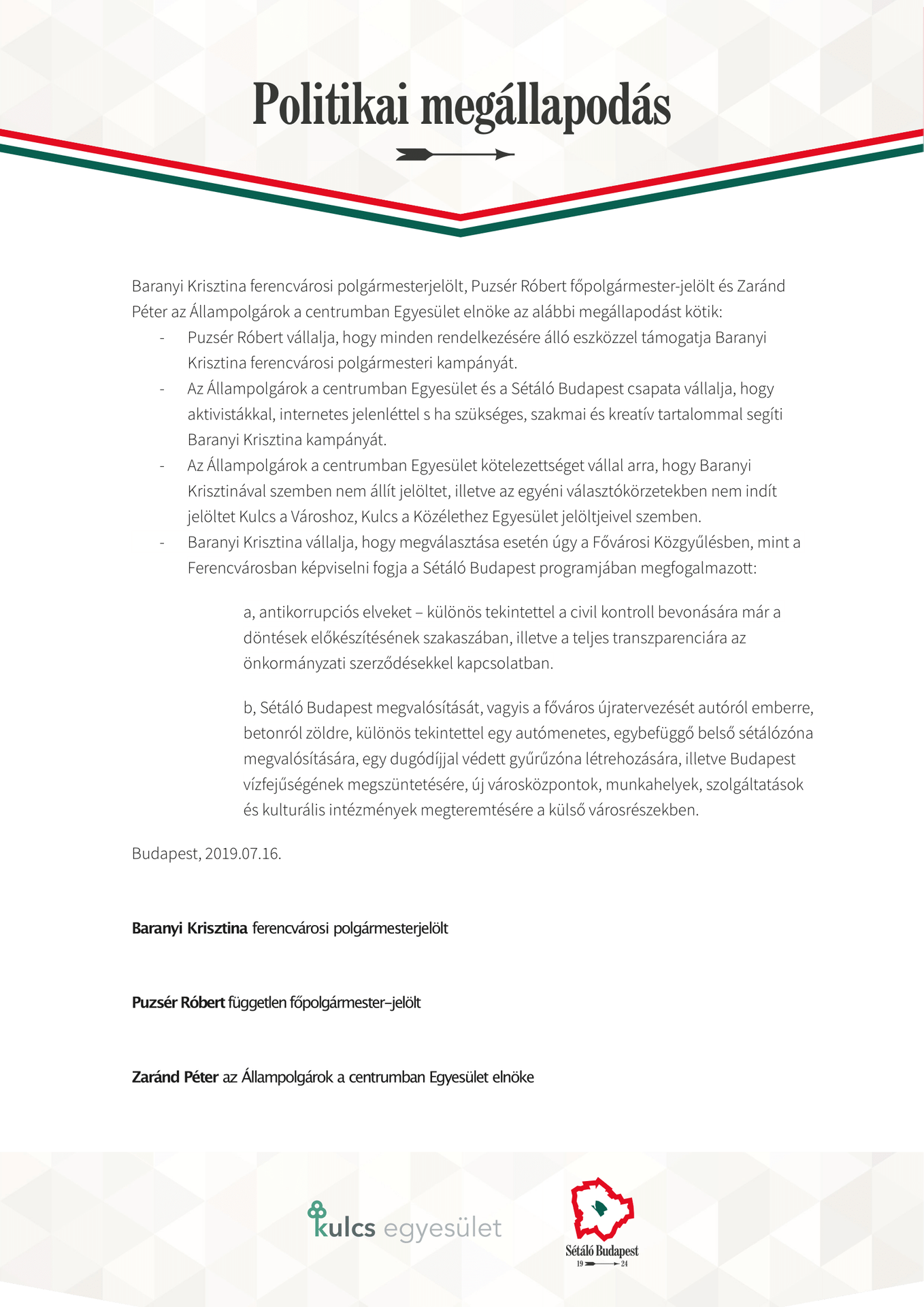 Politikai megállapodás

Baranyi Krisztina ferencvárosi polgármesterjelölt, Puzsér Róbert főpolgármester-jelölt és Zaránd Péter az Állampolgárok a centrumban Egyesület elnöke az alábbi megállapodást kötik:

- Puzsér Róbert vállalja, hogy minden rendelkezésére álló eszközzel támogatja Baranyi Krisztina ferencvárosi polgármesteri kampányát.
- Az Állampolgárok a centrumban Egyesület és a Sétáló Budapest csapata vállalja, hogy aktivistákkal, internetes jelenléttel s ha szükséges, szakmai és kreatív tartalommal segíti Baranyi Krisztina kampányát.
- Az Állampolgárok a centrumban Egyesület kötelezettséget vállal arra, hogy Baranyi Krisztinával szemben nem állít jelöltet, illetve az egyéni választókörzetekben nem indít jelöltet Kulcs a Városhoz, Kulcs a Közélethez Egyesület jelöltjeivel szemben.
- Baranyi Krisztina vállalja, hogy megválasztása esetén úgy a Fővárosi Közgyűlésben, mint a Ferencvárosban képviselni fogja a Sétáló Budapest programjában megfogalmazott:

a, antikorrupciós elveket – különös tekintettel a civil kontroll bevonására már a döntések előkészítésének szakaszában, illetve a teljes transzparenciára az önkormányzati szerződésekkel kapcsolatban.

b, Sétáló Budapest megvalósítását, vagyis a főváros újratervezését autóról emberre, betonról zöldre, különös tekintettel egy autómenetes, egybefüggő belső sétálózóna megvalósítására, egy dugódíjjal védett gyűrűzóna létrehozására, illetve Budapest vízfejűségének megszüntetésére, új városközpontok, munkahelyek, szolgáltatások és kulturális intézmények megteremtésére a külső városrészekben.

Budapest, 2019.07.16.

Baranyi Krisztina ferencvárosi polgármesterjelölt

Puzsér Róbert független főpolgármester–jelölt

Zaránd Péter az Állampolgárok a centrumban Egyesület elnöke

kulcs egyesület

Sétáló Budapest
19 24